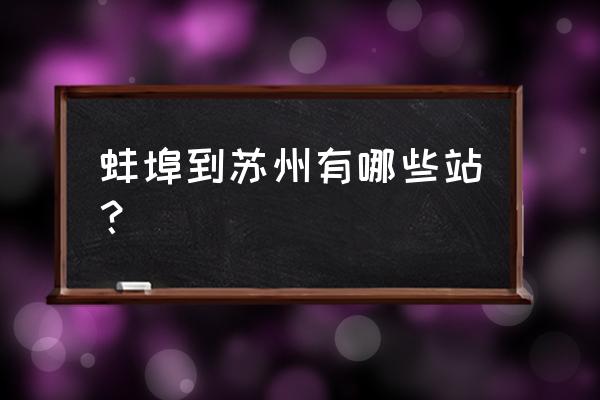 蚌埠到苏州有哪些站？